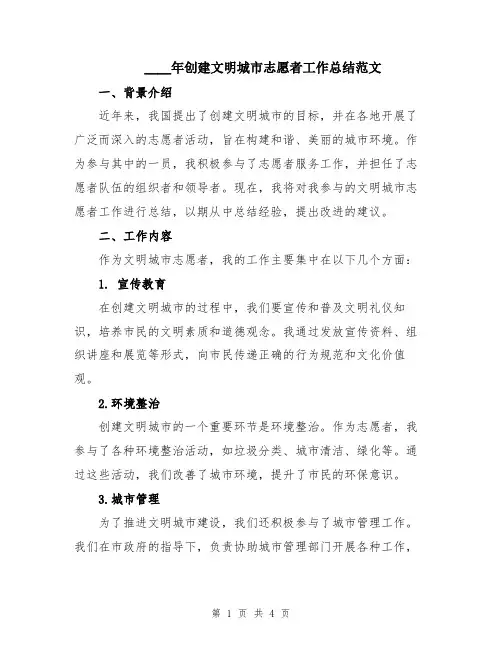 ____年创建文明城市志愿者工作总结范文

一、背景介绍

近年来，我国提出了创建文明城市的目标，并在各地开展了广泛而深入的志愿者活动，旨在构建和谐、美丽的城市环境。作为参与其中的一员，我积极参与了志愿者服务工作，并担任了志愿者队伍的组织者和领导者。现在，我将对我参与的文明城市志愿者工作进行总结，以期从中总结经验，提出改进的建议。

二、工作内容

作为文明城市志愿者，我的工作主要集中在以下几个方面：

1. 宣传教育

在创建文明城市的过程中，我们要宣传和普及文明礼仪知识，培养市民的文明素质和道德观念。我通过发放宣传资料、组织讲座和展览等形式，向市民传递正确的行为规范和文化价值观。

2.环境整治

创建文明城市的一个重要环节是环境整治。作为志愿者，我参与了各种环境整治活动，如垃圾分类、城市清洁、绿化等。通过这些活动，我们改善了城市环境，提升了市民的环保意识。

3.城市管理

为了推进文明城市建设，我们还积极参与了城市管理工作。我们在市政府的指导下，负责协助城市管理部门开展各种工作，

第 1 页 共 4 页